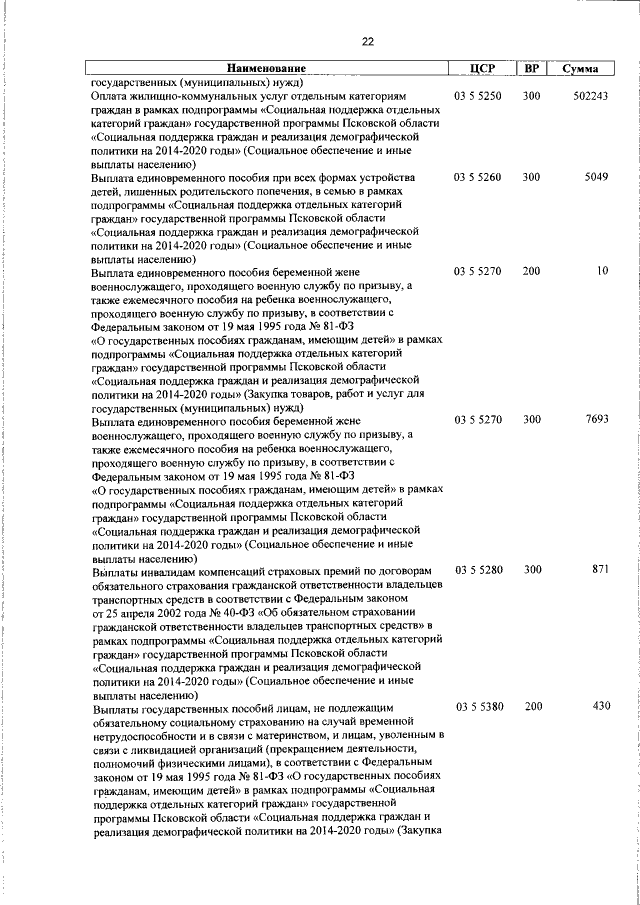 22

| Наименование | ЦСР | ВР | Сумма |
|---|---|---|---|
| государственных (муниципальных) нужд) | | | |
| Оплата жилищно-коммунальных услуг отдельным категориям граждан в рамках подпрограммы «Социальная поддержка отдельных категорий граждан» государственной программы Псковской области «Социальная поддержка граждан и реализация демографической политики на 2014-2020 годы» (Социальное обеспечение и иные выплаты населению) | 03 5 5250 | 300 | 502243 |
| Выплата единовременного пособия при всех формах устройства детей, лишенных родительского попечения, в семью в рамках подпрограммы «Социальная поддержка отдельных категорий граждан» государственной программы Псковской области «Социальная поддержка граждан и реализация демографической политики на 2014-2020 годы» (Социальное обеспечение и иные выплаты населению) | 03 5 5260 | 300 | 5049 |
| Выплата единовременного пособия беременной жене военнослужащего, проходящего военную службу по призыву, а также ежемесячного пособия на ребенка военнослужащего, проходящего военную службу по призыву, в соответствии с Федеральным законом от 19 мая 1995 года № 81-ФЗ «О государственных пособиях гражданам, имеющим детей» в рамках подпрограммы «Социальная поддержка отдельных категорий граждан» государственной программы Псковской области «Социальная поддержка граждан и реализация демографической политики на 2014-2020 годы» (Закупка товаров, работ и услуг для государственных (муниципальных) нужд) | 03 5 5270 | 200 | 10 |
| Выплата единовременного пособия беременной жене военнослужащего, проходящего военную службу по призыву, а также ежемесячного пособия на ребенка военнослужащего, проходящего военную службу по призыву, в соответствии с Федеральным законом от 19 мая 1995 года № 81-ФЗ «О государственных пособиях гражданам, имеющим детей» в рамках подпрограммы «Социальная поддержка отдельных категорий граждан» государственной программы Псковской области «Социальная поддержка граждан и реализация демографической политики на 2014-2020 годы» (Социальное обеспечение и иные выплаты населению) | 03 5 5270 | 300 | 7693 |
| Выплаты инвалидам компенсаций страховых премий по договорам обязательного страхования гражданской ответственности владельцев транспортных средств в соответствии с Федеральным законом от 25 апреля 2002 года № 40-ФЗ «Об обязательном страховании гражданской ответственности владельцев транспортных средств» в рамках подпрограммы «Социальная поддержка отдельных категорий граждан» государственной программы Псковской области «Социальная поддержка граждан и реализация демографической политики на 2014-2020 годы» (Социальное обеспечение и иные выплаты населению) | 03 5 5280 | 300 | 871 |
| Выплаты государственных пособий лицам, не подлежащим обязательному социальному страхованию на случай временной нетрудоспособности и в связи с материнством, и лицам, уволенным в связи с ликвидацией организаций (прекращением деятельности, полномочий физическими лицами), в соответствии с Федеральным законом от 19 мая 1995 года № 81-ФЗ «О государственных пособиях гражданам, имеющим детей» в рамках подпрограммы «Социальная поддержка отдельных категорий граждан» государственной программы Псковской области «Социальная поддержка граждан и реализация демографической политики на 2014-2020 годы» (Закупка | 03 5 5380 | 200 | 430 |